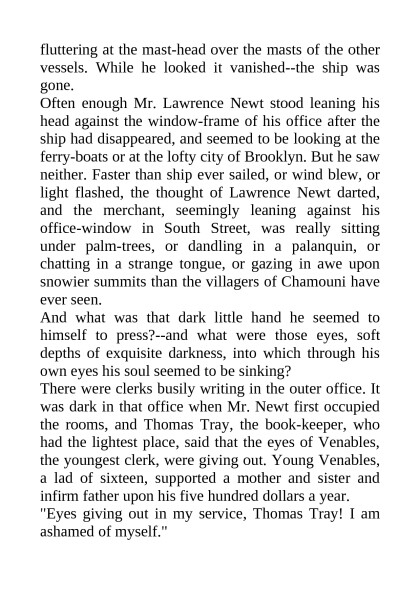 fluttering at the mast-head over the masts of the other vessels. While he looked it vanished--the ship was gone.
Often enough Mr. Lawrence Newt stood leaning his head against the window-frame of his office after the ship had disappeared, and seemed to be looking at the ferry-boats or at the lofty city of Brooklyn. But he saw neither. Faster than ship ever sailed, or wind blew, or light flashed, the thought of Lawrence Newt darted, and the merchant, seemingly leaning against his office-window in South Street, was really sitting under palm-trees, or dandling in a palanquin, or chatting in a strange tongue, or gazing in awe upon snowier summits than the villagers of Chamouni have ever seen.
And what was that dark little hand he seemed to himself to press?--and what were those eyes, soft depths of exquisite darkness, into which through his own eyes his soul seemed to be sinking?
There were clerks busily writing in the outer office. It was dark in that office when Mr. Newt first occupied the rooms, and Thomas Tray, the book-keeper, who had the lightest place, said that the eyes of Venables, the youngest clerk, were giving out. Young Venables, a lad of sixteen, supported a mother and sister and infirm father upon his five hundred dollars a year.
"Eyes giving out in my service, Thomas Tray! I am ashamed of myself."